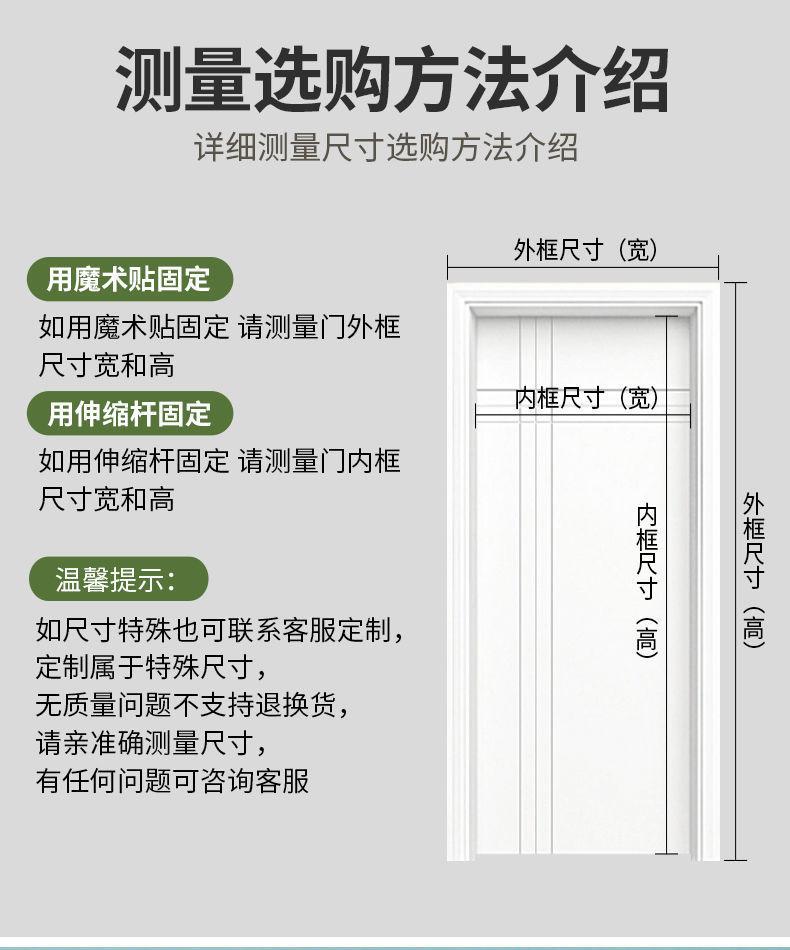 测量选购方法介绍

详细测量尺寸选购方法介绍

用魔术贴固定

如用魔术贴固定 请测量门外框尺寸宽和高

用伸缩杆固定

如用伸缩杆固定 请测量门内框尺寸宽和高

温馨提示:

如尺寸特殊也可联系客服定制,
定制属于特殊尺寸,
无质量问题不支持退换货,
请亲准确测量尺寸,
有任何问题可咨询客服

外框尺寸（宽）

内框尺寸（宽）

内框尺寸（高）

外框尺寸（高）